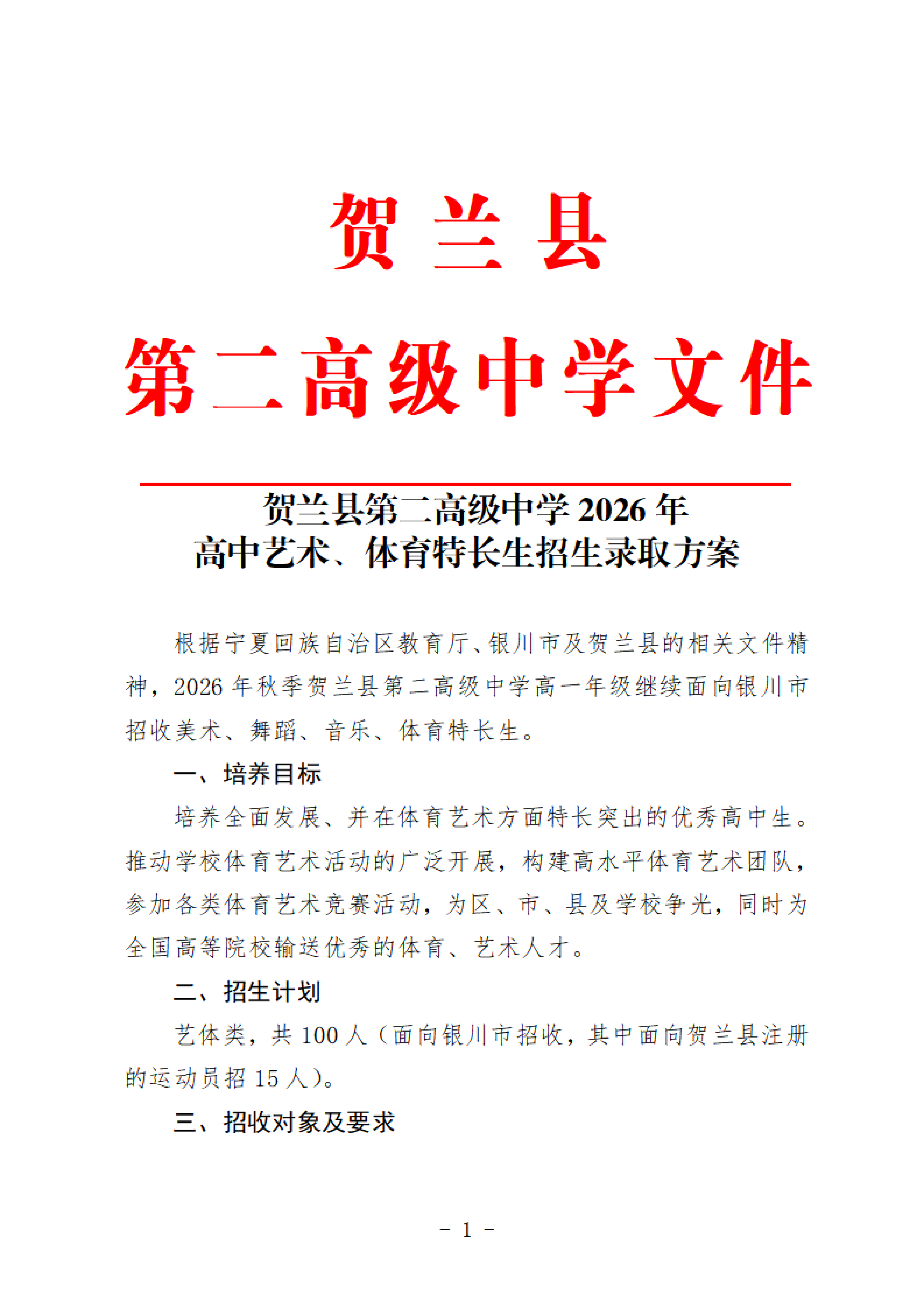 贺兰县
第二高级中学文件

贺兰县第二高级中学 2026 年
高中艺术、体育特长生招生录取方案

根据宁夏回族自治区教育厅、银川市及贺兰县的相关文件精神，2026 年秋季贺兰县第二高级中学高一年级继续面向银川市招收美术、舞蹈、音乐、体育特长生。

一、培养目标

培养全面发展、并在体育艺术方面特长突出的优秀高中生。推动学校体育艺术活动的广泛开展，构建高水平体育艺术团队，参加各类体育艺术竞赛活动，为区、市、县及学校争光，同时为全国高等院校输送优秀的体育、艺术人才。

二、招生计划

艺体类，共 100 人（面向银川市招收，其中面向贺兰县注册的运动员招 15 人）。

三、招收对象及要求

- 1 -